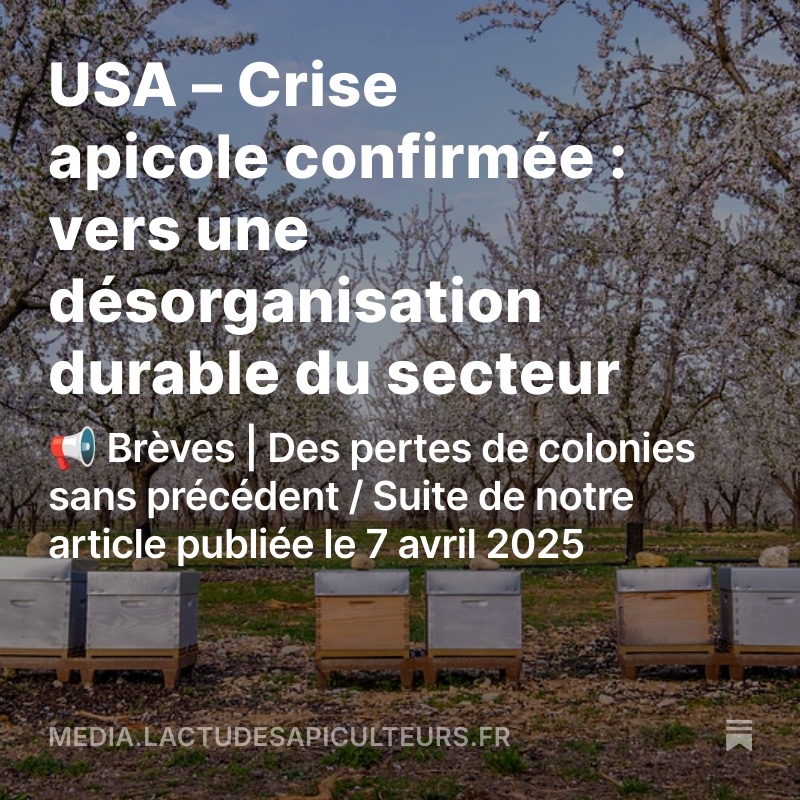 USA – Crise apicole confirmée : vers une désorganisation durable du secteur

📢 Brèves | Des pertes de colonies sans précédent / Suite de notre article publiée le 7 avril 2025

MEDIA.LACTUDESAPICULTEURS.FR